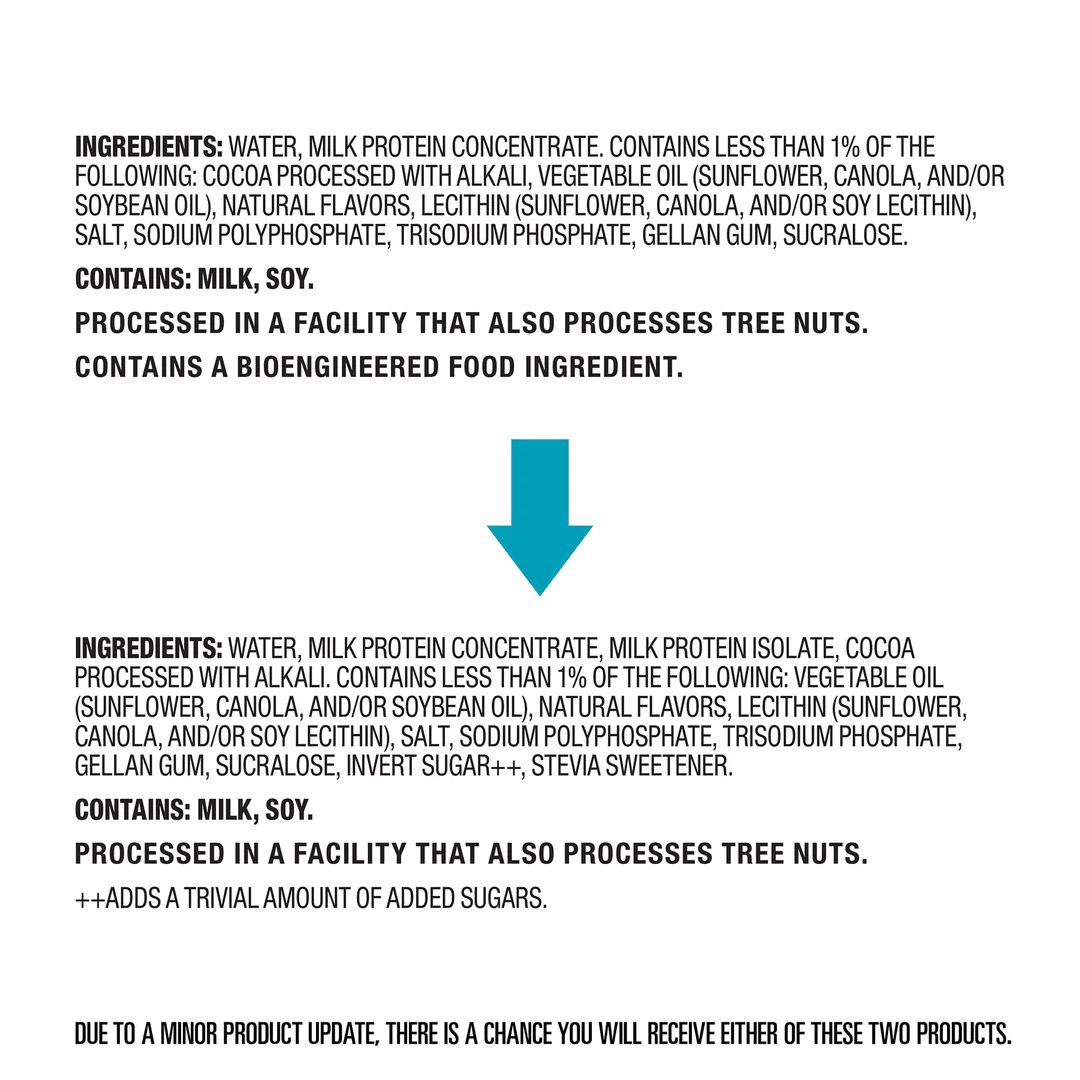 INGREDIENTS: WATER, MILK PROTEIN CONCENTRATE. CONTAINS LESS THAN 1% OF THE FOLLOWING: COCOA PROCESSED WITH ALKALI, VEGETABLE OIL (SUNFLOWER, CANOLA, AND/OR SOYBEAN OIL), NATURAL FLAVORS, LECITHIN (SUNFLOWER, CANOLA, AND/OR SOY LECITHIN), SALT, SODIUM POLYPHOSPHATE, TRISODIUM PHOSPHATE, GELLAN GUM, SUCRALOSE.

CONTAINS: MILK, SOY.

PROCESSED IN A FACILITY THAT ALSO PROCESSES TREE NUTS.

CONTAINS A BIOENGINEERED FOOD INGREDIENT.

INGREDIENTS: WATER, MILK PROTEIN CONCENTRATE, MILK PROTEIN ISOLATE, COCOA PROCESSED WITH ALKALI. CONTAINS LESS THAN 1% OF THE FOLLOWING: VEGETABLE OIL (SUNFLOWER, CANOLA, AND/OR SOYBEAN OIL), NATURAL FLAVORS, LECITHIN (SUNFLOWER, CANOLA, AND/OR SOY LECITHIN), SALT, SODIUM POLYPHOSPHATE, TRISODIUM PHOSPHATE, GELLAN GUM, SUCRALOSE, INVERT SUGAR++, STEVIA SWEETENER.

CONTAINS: MILK, SOY.

PROCESSED IN A FACILITY THAT ALSO PROCESSES TREE NUTS.

++ADDS A TRIVIAL AMOUNT OF ADDED SUGARS.

DUE TO A MINOR PRODUCT UPDATE, THERE IS A CHANCE YOU WILL RECEIVE EITHER OF THESE TWO PRODUCTS.